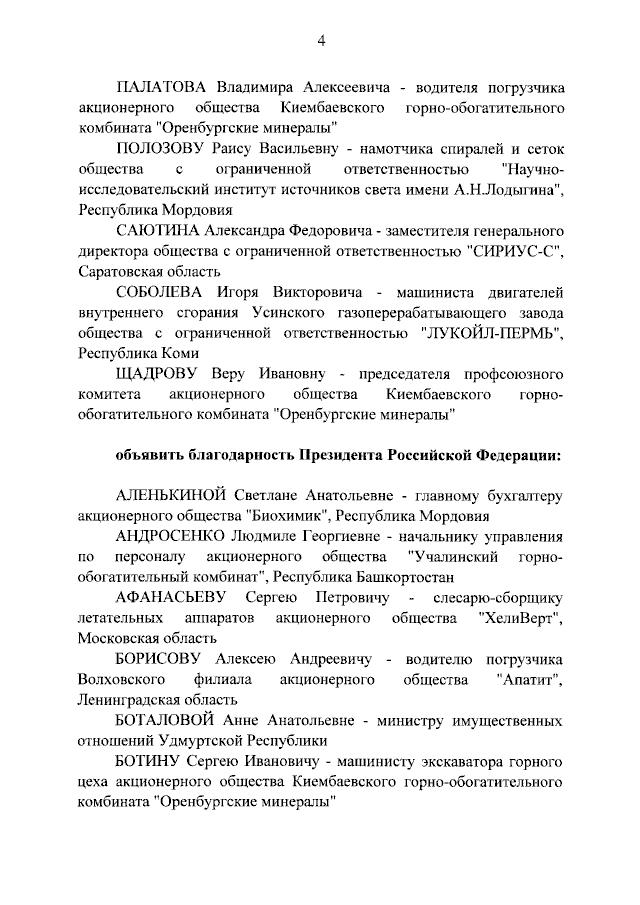 4

ПАЛАТОВА Владимира Алексеевича - водителя погрузчика акционерного общества Киембаевского горно-обогатительного комбината "Оренбургские минералы"

ПОЛОЗОВУ Раису Васильевну - намотчика спиралей и сеток общества с ограниченной ответственностью "Научно-исследовательский институт источников света имени А.Н.Лодыгина", Республика Мордовия

САЮТИНА Александра Федоровича - заместителя генерального директора общества с ограниченной ответственностью "СИРИУС-С", Саратовская область

СОБОЛЕВА Игоря Викторовича - машиниста двигателей внутреннего сгорания Усинского газоперерабатывающего завода общества с ограниченной ответственностью "ЛУКОЙЛ-ПЕРМЬ", Республика Коми

ЩАДРОВУ Веру Ивановну - председателя профсоюзного комитета акционерного общества Киембаевского горно-обогатительного комбината "Оренбургские минералы"

объявить благодарность Президента Российской Федерации:

АЛЕНЬКИНОЙ Светлане Анатольевне - главному бухгалтеру акционерного общества "Биохимик", Республика Мордовия

АНДРОСЕНКО Людмиле Георгиевне - начальнику управления по персоналу акционерного общества "Учалинский горно-обогатительный комбинат", Республика Башкортостан

АФАНАСЬЕВУ Сергею Петровичу - слесарю-сборщику летательных аппаратов акционерного общества "ХелиВерт", Московская область

БОРИСОВУ Алексею Андреевичу - водителю погрузчика Волховского филиала акционерного общества "Апатит", Ленинградская область

БОТАЛОВОЙ Анне Анатольевне - министру имущественных отношений Удмуртской Республики

БОТИНУ Сергею Ивановичу - машинисту экскаватора горного цеха акционерного общества Киембаевского горно-обогатительного комбината "Оренбургские минералы"